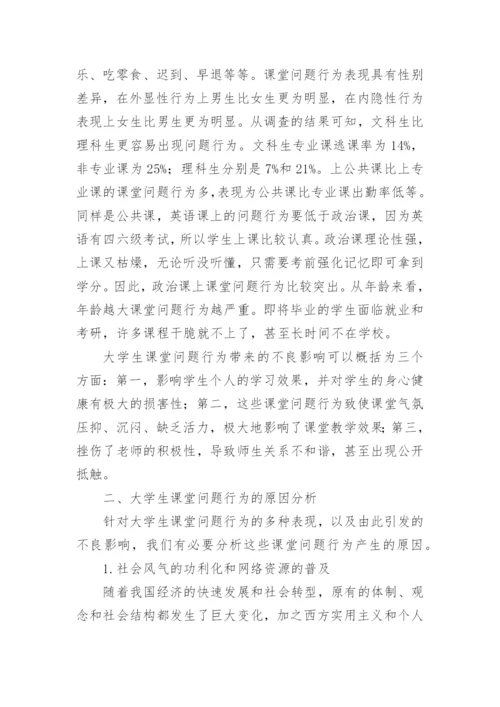 乐、吃零食、迟到、早退等等。课堂问题行为表现具有性别差异，在外显性行为上男生比女生更为明显，在内隐性行为表现上女生比男生更为明显。从调查的结果可知，文科生比理科生更容易出现问题行为。文科生专业课逃课率为 14%，非专业课为 25%；理科生分别是 7%和 21%。上公共课比上专业课的课堂问题行为多，表现为公共课比专业课出勤率低等。同样是公共课，英语课上的问题行为要低于政治课，因为英语有四六级考试，所以学生上课比较认真。政治课理论性强，上课又枯燥，无论听没听懂，只需要考前强化记忆即可拿到学分。因此，政治课上课堂问题行为比较突出。从年龄来看，年龄越大课堂问题行为越严重。即将毕业的学生面临就业和考研，许多课程干脆就不上了，甚至长时间不在学校。

大学生课堂问题行为带来的不良影响可以概括为三个方面：第一，影响学生个人的学习效果，并对学生的身心健康有极大的损害性；第二，这些课堂问题行为致使课堂气氛压抑、沉闷、缺乏活力，极大地影响了课堂教学效果；第三，挫伤了老师的积极性，导致师生关系不和谐，甚至出现公开抵触。

二、大学生课堂问题行为的原因分析

针对大学生课堂问题行为的多种表现，以及由此引发的不良影响，我们有必要分析这些课堂问题行为产生的原因。

1. 社会风气的功利化和网络资源的普及

随着我国经济的快速发展和社会转型，原有的体制、观念和社会结构都发生了巨大变化，加之西方实用主义和个人